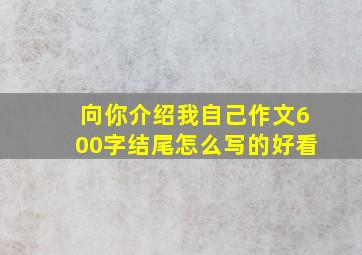 向你介绍我自己作文600字结尾怎么写的好看